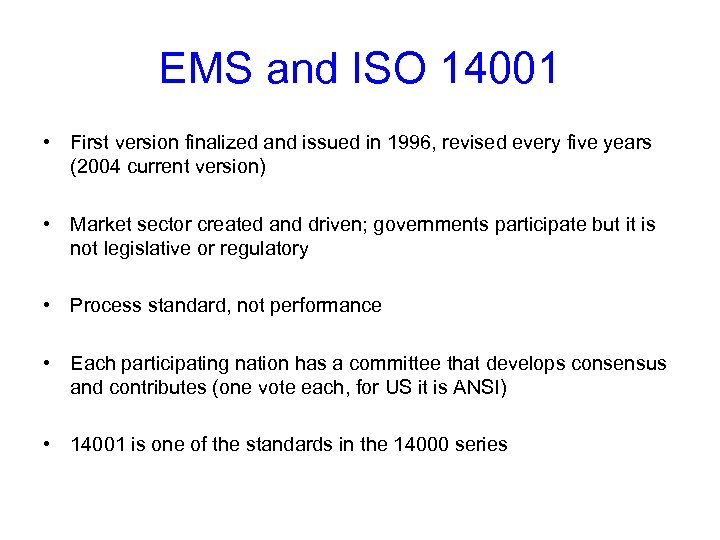 EMS and ISO 14001

• First version finalized and issued in 1996, revised every five years (2004 current version)

• Market sector created and driven; governments participate but it is not legislative or regulatory

• Process standard, not performance

• Each participating nation has a committee that develops consensus and contributes (one vote each, for US it is ANSI)

• 14001 is one of the standards in the 14000 series